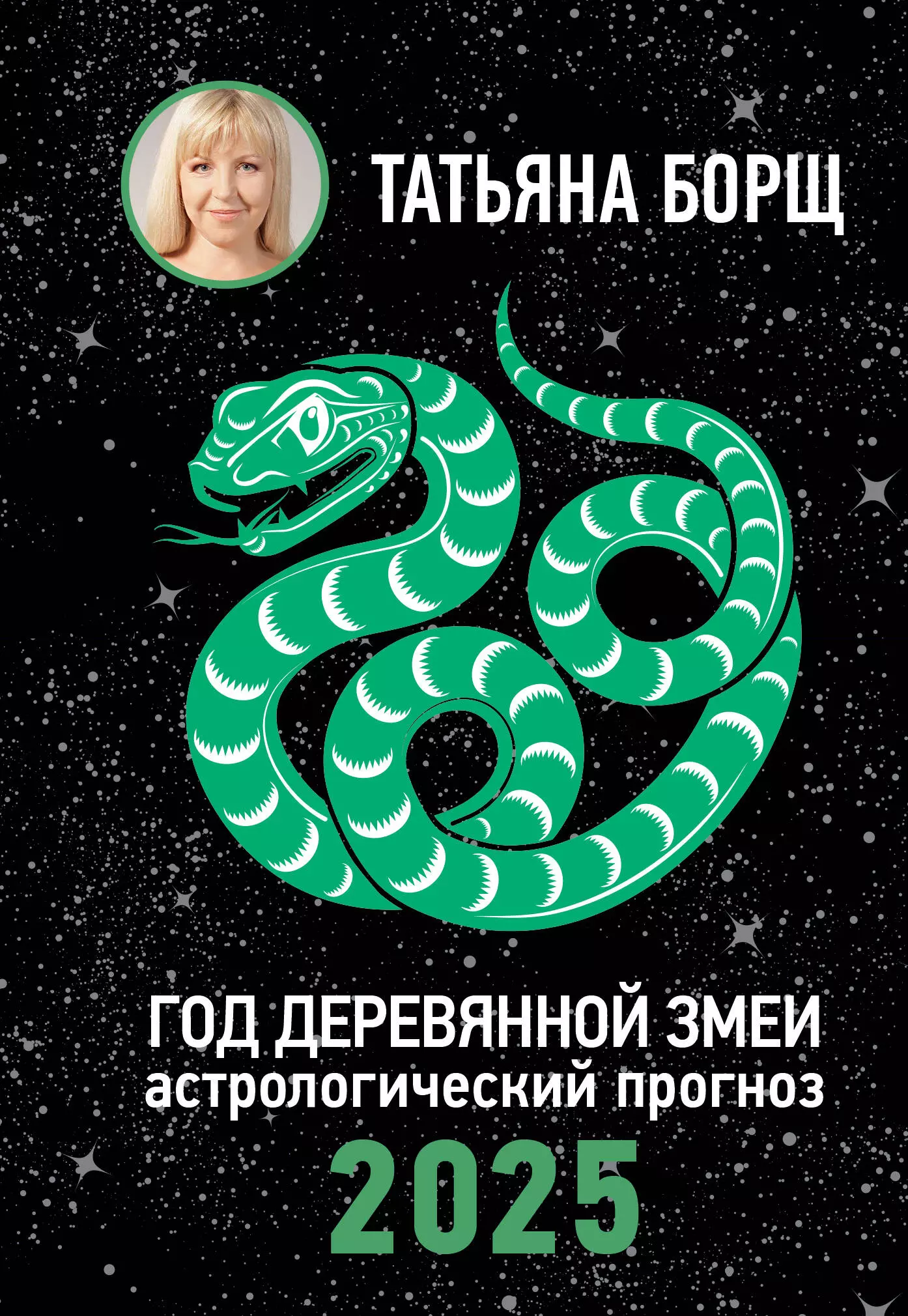 ТАТЬЯНА БОРЩ

ГОД ДЕРЕВЯННОЙ ЗМЕИ
астрологический прогноз
2025